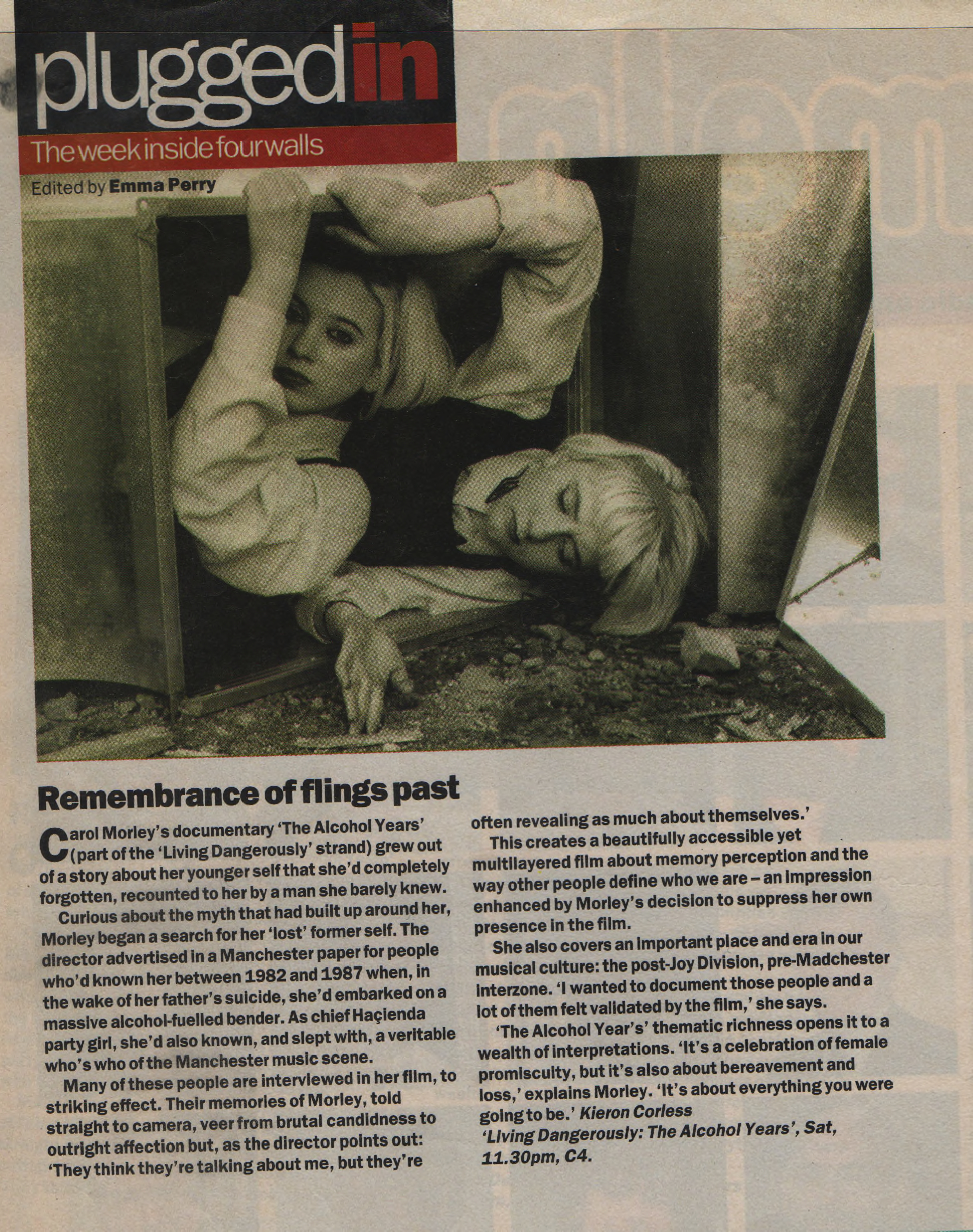 pluggedin

The week inside four walls

Edited by Emma Perry

Remembrance of flings past

Carol Morley's documentary 'The Alcohol Years' (part of the 'Living Dangerously' strand) grew out of a story about her younger self that she'd completely forgotten, recounted to her by a man she barely knew.

Curious about the myth that had built up around her, Morley began a search for her 'lost' former self. The director advertised in a Manchester paper for people who'd known her between 1982 and 1987 when, in the wake of her father's suicide, she'd embarked on a massive alcohol-fuelled bender. As chief Haçienda party girl, she'd also known, and slept with, a veritable who's who of the Manchester music scene.

Many of these people are interviewed in her film, to striking effect. Their memories of Morley, told straight to camera, veer from brutal candidness to outright affection but, as the director points out: 'They think they're talking about me, but they're often revealing as much about themselves.'

This creates a beautifully accessible yet multilayered film about memory perception and the way other people define who we are – an impression enhanced by Morley's decision to suppress her own presence in the film.

She also covers an important place and era in our musical culture: the post-Joy Division, pre-Madchester interzone. 'I wanted to document those people and a lot of them felt validated by the film,' she says.

'The Alcohol Year's' thematic richness opens it to a wealth of interpretations. 'It's a celebration of female promiscuity, but it's also about bereavement and loss,' explains Morley. 'It's about everything you were going to be.' Kieron Corless

'Living Dangerously: The Alcohol Years', Sat, 11.30pm, C4.